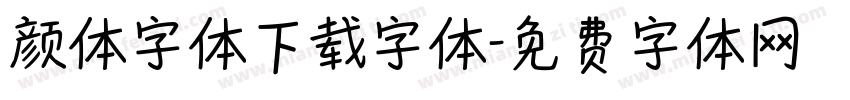 颜体字体下载字体-免费字体网